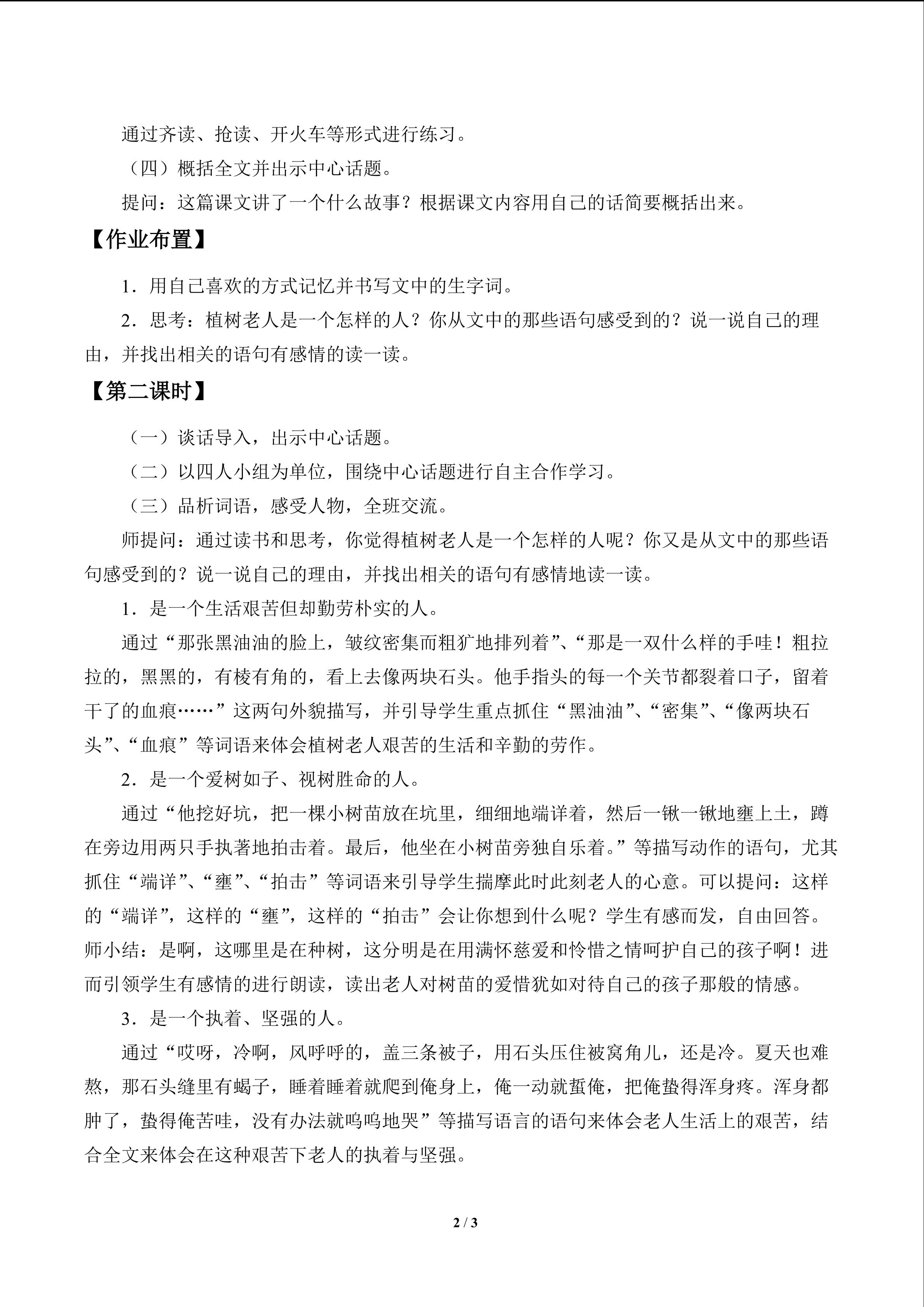 通过齐读、抢读、开火车等形式进行练习。

（四）概括全文并出示中心话题。

提问：这篇课文讲了一个什么故事？根据课文内容用自己的话简要概括出来。

【作业布置】

1．用自己喜欢的方式记忆并书写文中的生字词。

2．思考：植树老人是一个怎样的人？你从文中的那些语句感受到的？说一说自己的理由，并找出相关的语句有感情的读一读。

【第二课时】

（一）谈话导入，出示中心话题。

（二）以四人小组为单位，围绕中心话题进行自主合作学习。

（三）品析词语，感受人物，全班交流。

师提问：通过读书和思考，你觉得植树老人是一个怎样的人呢？你又是从文中的那些语句感受到的？说一说自己的理由，并找出相关的语句有感情地读一读。

1．是一个生活艰苦但却勤劳朴实的人。

通过“那张黑油油的脸上，皱纹密集而粗犷地排列着”、“那是一双什么样的手哇！粗拉拉的，黑黑的，有棱有角的，看上去像两块石头。他手指头的每一个关节都裂着口子，留着干了的血痕……”这两句外貌描写，并引导学生重点抓住“黑油油”、“密集”、“像两块石头”、“血痕”等词语来体会植树老人艰苦的生活和辛勤的劳作。

2．是一个爱树如子、视树胜命的人。

通过“他挖好坑，把一棵小树苗放在坑里，细细地端详着，然后一锹一锹地壅上土，蹲在旁边用两只手执著地拍击着。最后，他坐在小树苗旁独自乐着。”等描写动作的语句，尤其抓住“端详”、“壅”、“拍击”等词语来引导学生揣摩此时此刻老人的心意。可以提问：这样的“端详”，这样的“壅”，这样的“拍击”会让你想到什么呢？学生有感而发，自由回答。师小结：是啊，这哪里是在种树，这分明是在用满怀慈爱和怜惜之情呵护自己的孩子啊！进而引领学生有感情的进行朗读，读出老人对树苗的爱惜犹如对待自己的孩子那般的情感。

3．是一个执着、坚强的人。

通过“哎呀，冷啊，风呼呼的，盖三条被子，用石头压住被窝角儿，还是冷。夏天也难熬，那石头缝里有蝎子，睡着睡着就爬到俺身上，俺一动就蜇俺，把俺蛰得浑身疼。浑身都肿了，蛰得俺苦哇，没有办法就呜呜地哭”等描写语言的语句来体会老人生活上的艰苦，结合全文来体会在这种艰苦下老人的执着与坚强。

2 / 3